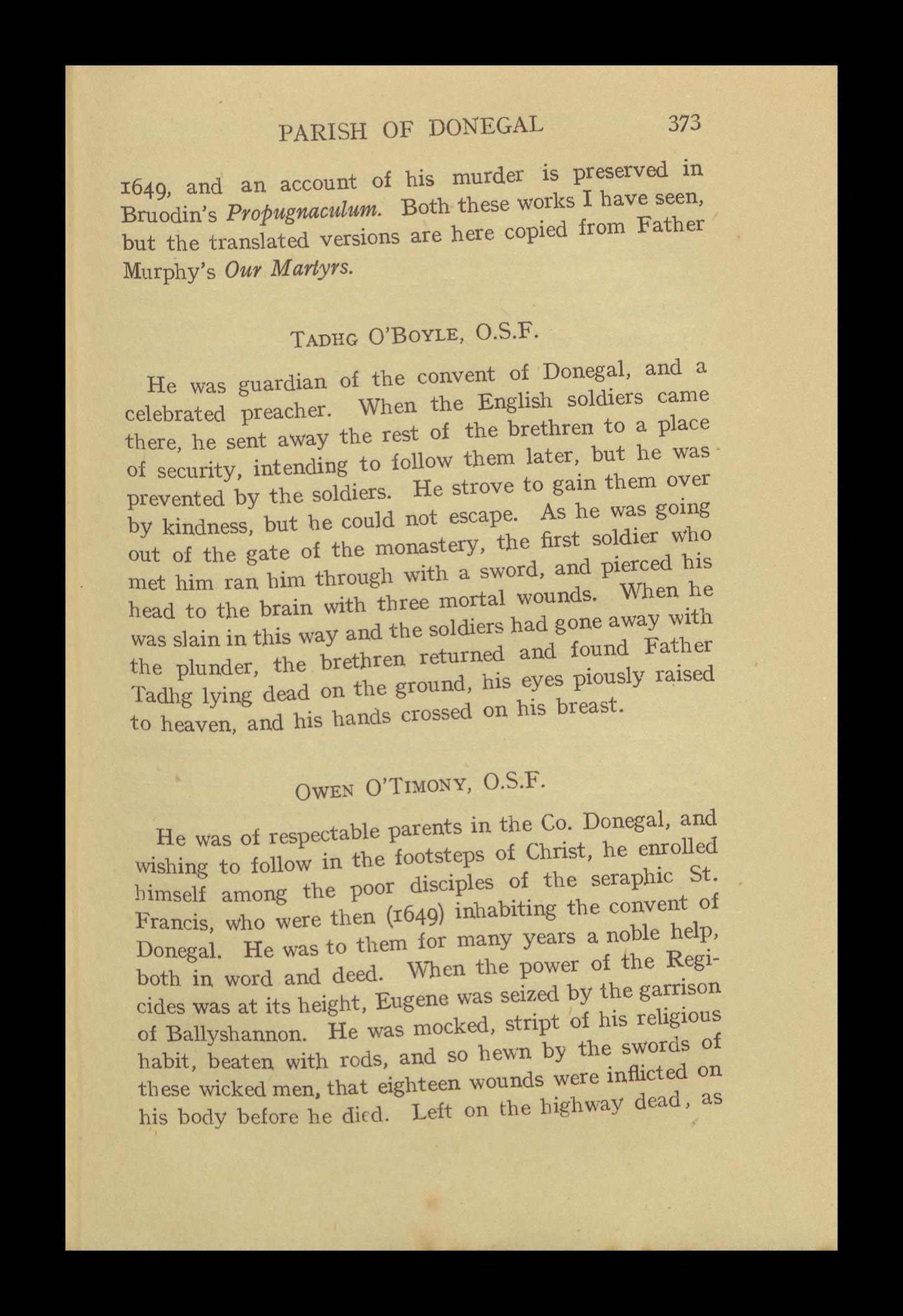 PARISH OF DONEGAL 373

1649, and an account of his murder is preserved in Bruodin's Propugnaculum. Both these works I have seen, but the translated versions are here copied from Father Murphy's Our Martyrs.

TADHG O'BOYLE, O.S.F.

He was guardian of the convent of Donegal, and a celebrated preacher. When the English soldiers came there, he sent away the rest of the brethren to a place of security, intending to follow them later, but he was prevented by the soldiers. He strove to gain them over by kindness, but he could not escape. As he was going out of the gate of the monastery, the first soldier who met him ran him through with a sword, and pierced his head to the brain with three mortal wounds. When he was slain in this way and the soldiers had gone away with the plunder, the brethren returned and found Father Tadhg lying dead on the ground, his eyes piously raised to heaven, and his hands crossed on his breast.

OWEN O'TIMONY, O.S.F.

He was of respectable parents in the Co. Donegal, and wishing to follow in the footsteps of Christ, he enrolled himself among the poor disciples of the seraphic St. Francis, who were then (1649) inhabiting the convent of Donegal. He was to them for many years a noble help, both in word and deed. When the power of the Regicides was at its height, Eugene was seized by the garrison of Ballyshannon. He was mocked, stript of his religious habit, beaten with rods, and so hewn by the swords of these wicked men, that eighteen wounds were inflicted on his body before he died. Left on the highway dead, as